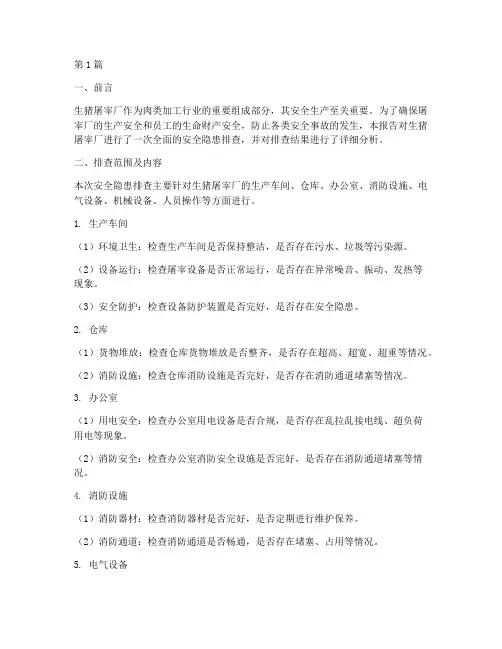 第1篇

一、前言

生猪屠宰厂作为肉类加工行业的重要组成部分，其安全生产至关重要。为了确保屠宰厂的生产安全和员工的生命财产安全，防止各类安全事故的发生，本报告对生猪屠宰厂进行了一次全面的安全隐患排查，并对排查结果进行了详细分析。

二、排查范围及内容

本次安全隐患排查主要针对生猪屠宰厂的生产车间、仓库、办公室、消防设施、电气设备、机械设备、人员操作等方面进行。

1. 生产车间

（1）环境卫生：检查生产车间是否保持整洁，是否存在污水、垃圾等污染源。

（2）设备运行：检查屠宰设备是否正常运行，是否存在异常噪音、振动、发热等现象。

（3）安全防护：检查设备防护装置是否完好，是否存在安全隐患。

2. 仓库

（1）货物堆放：检查仓库货物堆放是否整齐，是否存在超高、超宽、超重等情况。

（2）消防设施：检查仓库消防设施是否完好，是否存在消防通道堵塞等情况。

3. 办公室

（1）用电安全：检查办公室用电设备是否合规，是否存在乱拉乱接电线、超负荷用电等现象。

（2）消防安全：检查办公室消防安全设施是否完好，是否存在消防通道堵塞等情况。

4. 消防设施

（1）消防器材：检查消防器材是否完好，是否定期进行维护保养。

（2）消防通道：检查消防通道是否畅通，是否存在堵塞、占用等情况。

5. 电气设备